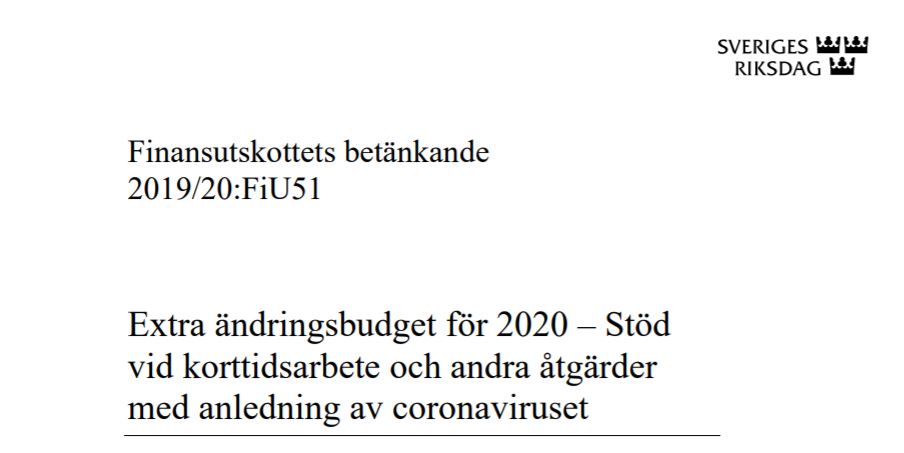 SVERIGES RIKSDAG

Finansutskottets betänkande
2019/20:FiU51

Extra ändringsbudget för 2020 – Stöd vid korttidsarbete och andra åtgärder med anledning av coronaviruset